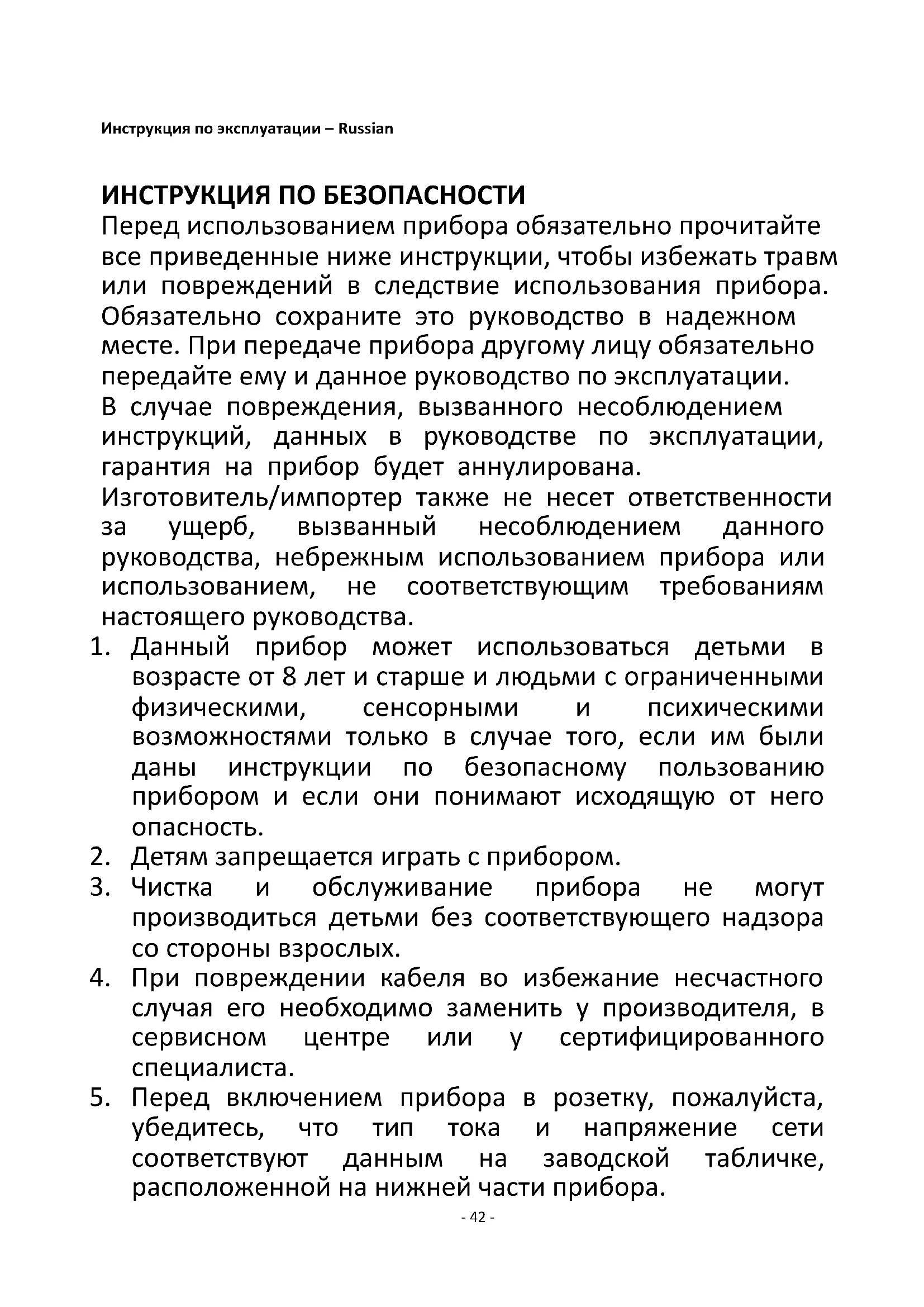 Инструкция по эксплуатации – Russian

ИНСТРУКЦИЯ ПО БЕЗОПАСНОСТИ
Перед использованием прибора обязательно прочитайте все приведенные ниже инструкции, чтобы избежать травм или повреждений в следствие использования прибора. Обязательно сохраните это руководство в надежном месте. При передаче прибора другому лицу обязательно передайте ему и данное руководство по эксплуатации. В случае повреждения, вызванного несоблюдением инструкций, данных в руководстве по эксплуатации, гарантия на прибор будет аннулирована. Изготовитель/импортер также не несет ответственности за ущерб, вызванный несоблюдением данного руководства, небрежным использованием прибора или использованием, не соответствующим требованиям настоящего руководства.

1. Данный прибор может использоваться детьми в возрасте от 8 лет и старше и людьми с ограниченными физическими, сенсорными и психическими возможностями только в случае того, если им были даны инструкции по безопасному пользованию прибором и если они понимают исходящую от него опасность.
2. Детям запрещается играть с прибором.
3. Чистка и обслуживание прибора не могут производиться детьми без соответствующего надзора со стороны взрослых.
4. При повреждении кабеля во избежание несчастного случая его необходимо заменить у производителя, в сервисном центре или у сертифицированного специалиста.
5. Перед включением прибора в розетку, пожалуйста, убедитесь, что тип тока и напряжение сети соответствуют данным на заводской табличке, расположенной на нижней части прибора.

- 42 -